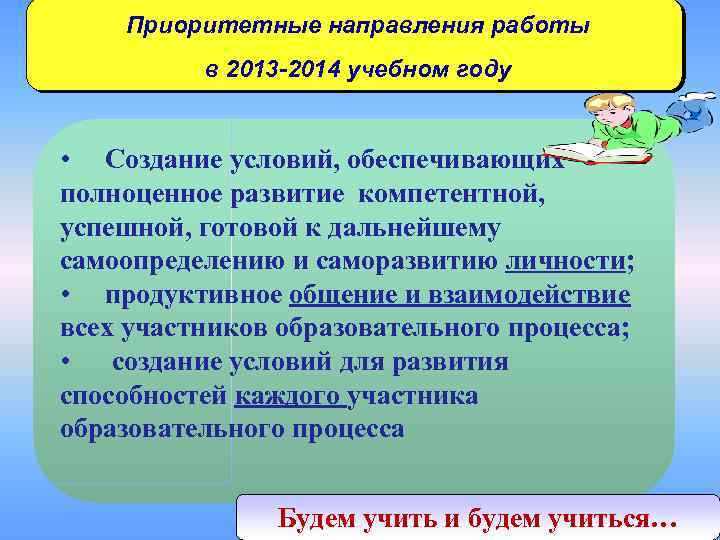 Приоритетные направления работы

в 2013-2014 учебном году

• Создание условий, обеспечивающих полноценное развитие компетентной, успешной, готовой к дальнейшему самоопределению и саморазвитию личности;
• продуктивное общение и взаимодействие всех участников образовательного процесса;
• создание условий для развития способностей каждого участника образовательного процесса

Будем учить и будем учиться…